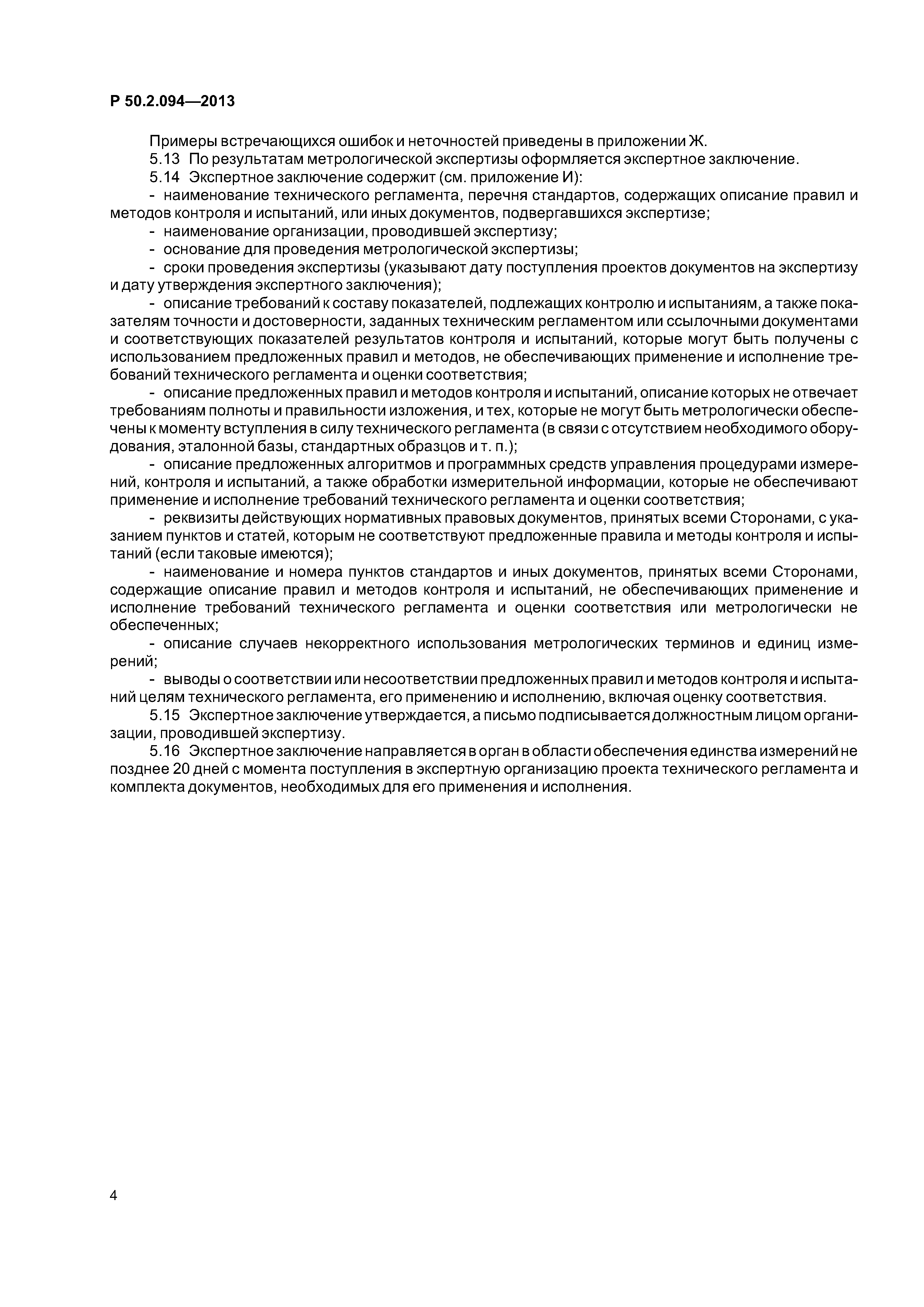 Р 50.2.094—2013

Примеры встречающихся ошибок и неточностей приведены в приложении Ж.

5.13 По результатам метрологической экспертизы оформляется экспертное заключение.

5.14 Экспертное заключение содержит (см. приложение И):

- наименование технического регламента, перечня стандартов, содержащих описание правил и методов контроля и испытаний, или иных документов, подвергавшихся экспертизе;

- наименование организации, проводившей экспертизу;

- основание для проведения метрологической экспертизы;

- сроки проведения экспертизы (указывают дату поступления проектов документов на экспертизу и дату утверждения экспертного заключения);

- описание требований к составу показателей, подлежащих контролю и испытаниям, а также показателям точности и достоверности, заданных техническим регламентом или ссылочными документами и соответствующих показателей результатов контроля и испытаний, которые могут быть получены с использованием предложенных правил и методов, не обеспечивающих применение и исполнение требований технического регламента и оценки соответствия;

- описание предложенных правил и методов контроля и испытаний, описание которых не отвечает требованиям полноты и правильности изложения, и тех, которые не могут быть метрологически обеспечены к моменту вступления в силу технического регламента (в связи с отсутствием необходимого оборудования, эталонной базы, стандартных образцов и т. п.);

- описание предложенных алгоритмов и программных средств управления процедурами измерений, контроля и испытаний, а также обработки измерительной информации, которые не обеспечивают применение и исполнение требований технического регламента и оценки соответствия;

- реквизиты действующих нормативных правовых документов, принятых всеми Сторонами, с указанием пунктов и статей, которым не соответствуют предложенные правила и методы контроля и испытаний (если таковые имеются);

- наименование и номера пунктов стандартов и иных документов, принятых всеми Сторонами, содержащие описание правил и методов контроля и испытаний, не обеспечивающих применение и исполнение требований технического регламента и оценки соответствия или метрологически не обеспеченных;

- описание случаев некорректного использования метрологических терминов и единиц измерений;

- выводы о соответствии или несоответствии предложенных правил и методов контроля и испытаний целям технического регламента, его применению и исполнению, включая оценку соответствия.

5.15 Экспертное заключение утверждается, а письмо подписывается должностным лицом организации, проводившей экспертизу.

5.16 Экспертное заключение направляется в орган в области обеспечения единства измерений не позднее 20 дней с момента поступления в экспертную организацию проекта технического регламента и комплекта документов, необходимых для его применения и исполнения.

4